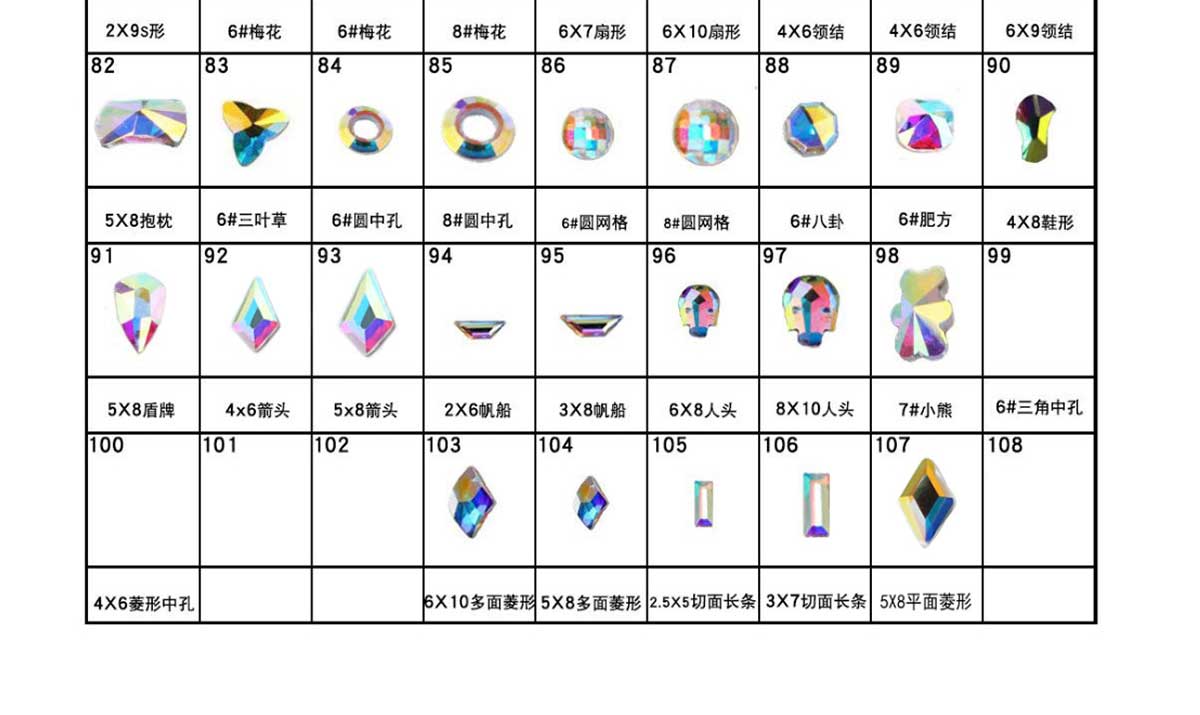 | 2X9s形 | 6#梅花 | 6#梅花 | 8#梅花 | 6X7扇形 | 6X10扇形 | 4X6领结 | 4X6领结 | 6X9领结 |
|---|---|---|---|---|---|---|---|---|
| 82 | 83 | 84 | 85 | 86 | 87 | 88 | 89 | 90 |
| 5X8抱枕 | 6#三叶草 | 6#圆中孔 | 8#圆中孔 | 6#圆网格 | 8#圆网格 | 6#八卦 | 6#肥方 | 4X8鞋形 |
| 91 | 92 | 93 | 94 | 95 | 96 | 97 | 98 | 99 |
| 5X8盾牌 | 4x6箭头 | 5x8箭头 | 2X6帆船 | 3X8帆船 | 6X8人头 | 8X10人头 | 7#小熊 | 6#三角中孔 |
| 100 | 101 | 102 | 103 | 104 | 105 | 106 | 107 | 108 |
| 4X6菱形中孔 | | | 6X10多面菱形 | 5X8多面菱形 | 2.5X5切面长条 | 3X7切面长条 | 5X8平面菱形 | |